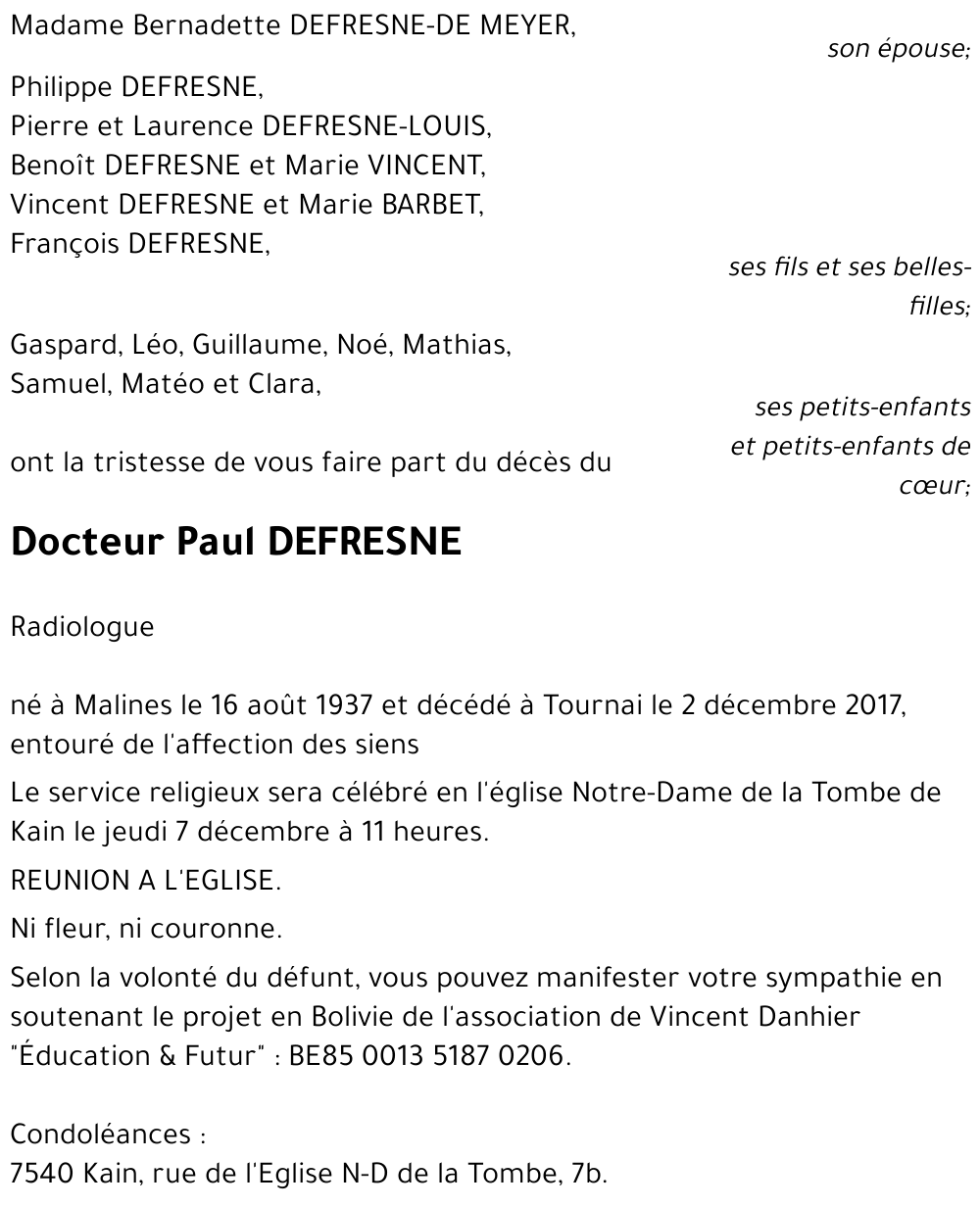 Madame Bernadette DEFRESNE-DE MEYER,

son épouse;

Philippe DEFRESNE,
Pierre et Laurence DEFRESNE-LOUIS,
Benoît DEFRESNE et Marie VINCENT,
Vincent DEFRESNE et Marie BARBET,
François DEFRESNE,

ses fils et ses belles-filles;

Gaspard, Léo, Guillaume, Noé, Mathias,
Samuel, Matéo et Clara,

ses petits-enfants et petits-enfants de cœur;

ont la tristesse de vous faire part du décès du

Docteur Paul DEFRESNE

Radiologue

né à Malines le 16 août 1937 et décédé à Tournai le 2 décembre 2017, entouré de l'affection des siens

Le service religieux sera célébré en l'église Notre-Dame de la Tombe de Kain le jeudi 7 décembre à 11 heures.

REUNION A L'EGLISE.

Ni fleur, ni couronne.

Selon la volonté du défunt, vous pouvez manifester votre sympathie en soutenant le projet en Bolivie de l'association de Vincent Danhier "Éducation & Futur" : BE85 0013 5187 0206.

Condoléances :
7540 Kain, rue de l'Eglise N-D de la Tombe, 7b.